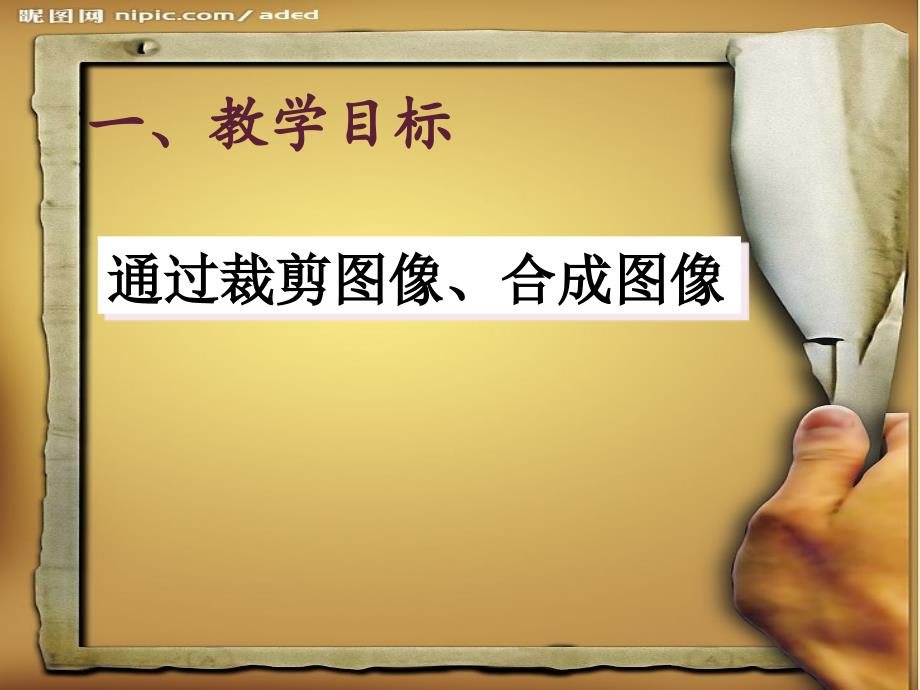 昵图网 nipic.com/aded

一、教学目标

通过裁剪图像、合成图像